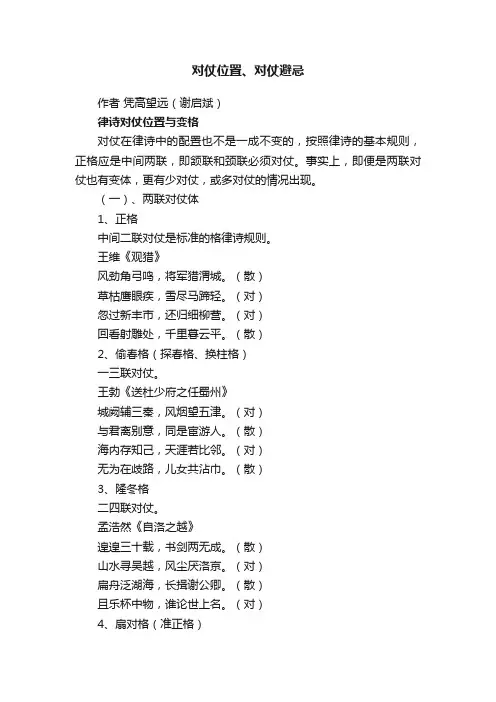 对仗位置、对仗避忌

作者 凭高望远（谢启斌）

律诗对仗位置与变格

对仗在律诗中的配置也不是一成不变的，按照律诗的基本规则，正格应是中间两联，即颔联和颈联必须对仗。事实上，即便是两联对仗也有变体，更有少对仗，或多对仗的情况出现。

（一）、两联对仗体

1、正格

中间二联对仗是标准的格律诗规则。

王维《观猎》

风劲角弓鸣，将军猎渭城。（散）

草枯鹰眼疾，雪尽马蹄轻。（对）

忽过新丰市，还归细柳营。（对）

回看射雕处，千里暮云平。（散）

2、偷春格（探春格、换柱格）

一三联对仗。

王勃《送杜少府之任蜀州》

城阙辅三秦，风烟望五津。（对）

与君离别意，同是宦游人。（散）

海内存知己，天涯若比邻。（对）

无为在歧路，儿女共沾巾。（散）

3、隆冬格

二四联对仗。

孟浩然《自洛之越》

遑遑三十载，书剑两无成。（散）

山水寻吴越，风尘厌洛京。（对）

扁舟泛湖海，长揖谢公卿。（散）

且乐杯中物，谁论世上名。（对）

4、扇对格（准正格）